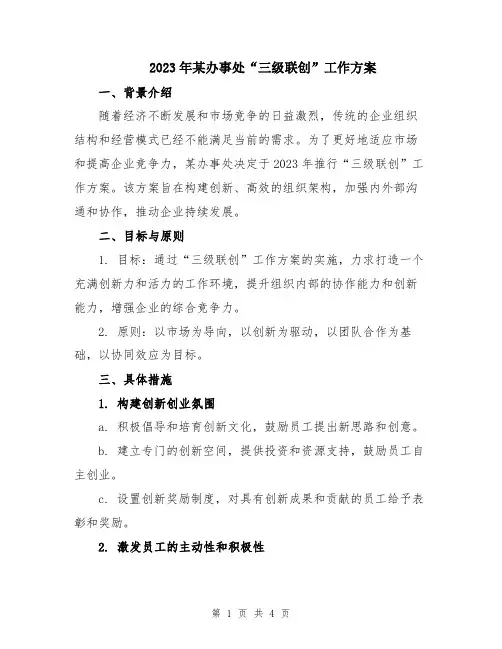 2023年某办事处“三级联创”工作方案

一、背景介绍

随着经济不断发展和市场竞争的日益激烈，传统的企业组织结构和经营模式已经不能满足当前的需求。为了更好地适应市场和提高企业竞争力，某办事处决定于2023年推行“三级联创”工作方案。该方案旨在构建创新、高效的组织架构，加强内外部沟通和协作，推动企业持续发展。

二、目标与原则

1. 目标：通过“三级联创”工作方案的实施，力求打造一个充满创新力和活力的工作环境，提升组织内部的协作能力和创新能力，增强企业的综合竞争力。

2. 原则：以市场为导向，以创新为驱动，以团队合作为基础，以协同效应为目标。

三、具体措施

1. 构建创新创业氛围

a. 积极倡导和培育创新文化，鼓励员工提出新思路和创意。

b. 建立专门的创新空间，提供投资和资源支持，鼓励员工自主创业。

c. 设置创新奖励制度，对具有创新成果和贡献的员工给予表彰和奖励。

2. 激发员工的主动性和积极性

第 1 页 共 4 页